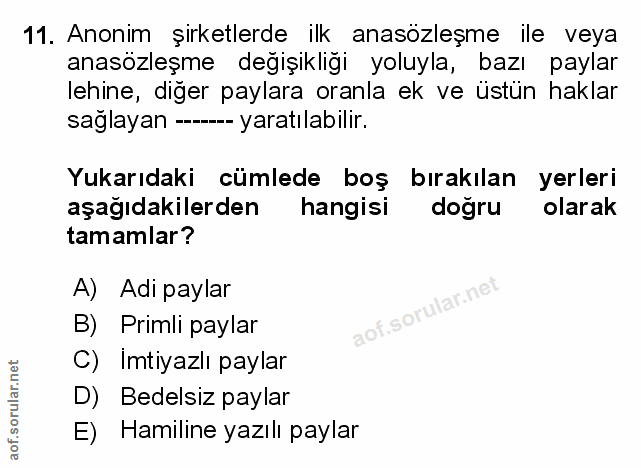 11. Anonim şirketlerde ilk anasözleşme ile veya anasözleşme değişikliği yoluyla, bazı paylar lehine, diğer paylara oranla ek ve üstün haklar sağlayan ------- yaratılabilir.

Yukarıdaki cümlede boş bırakılan yerleri aşağıdakilerden hangisi doğru olarak tamamlar?

A) Adi paylar
B) Primli paylar
C) İmtiyazlı paylar
D) Bedelsiz paylar
E) Hamiline yazılı paylar

aof.sorular.net